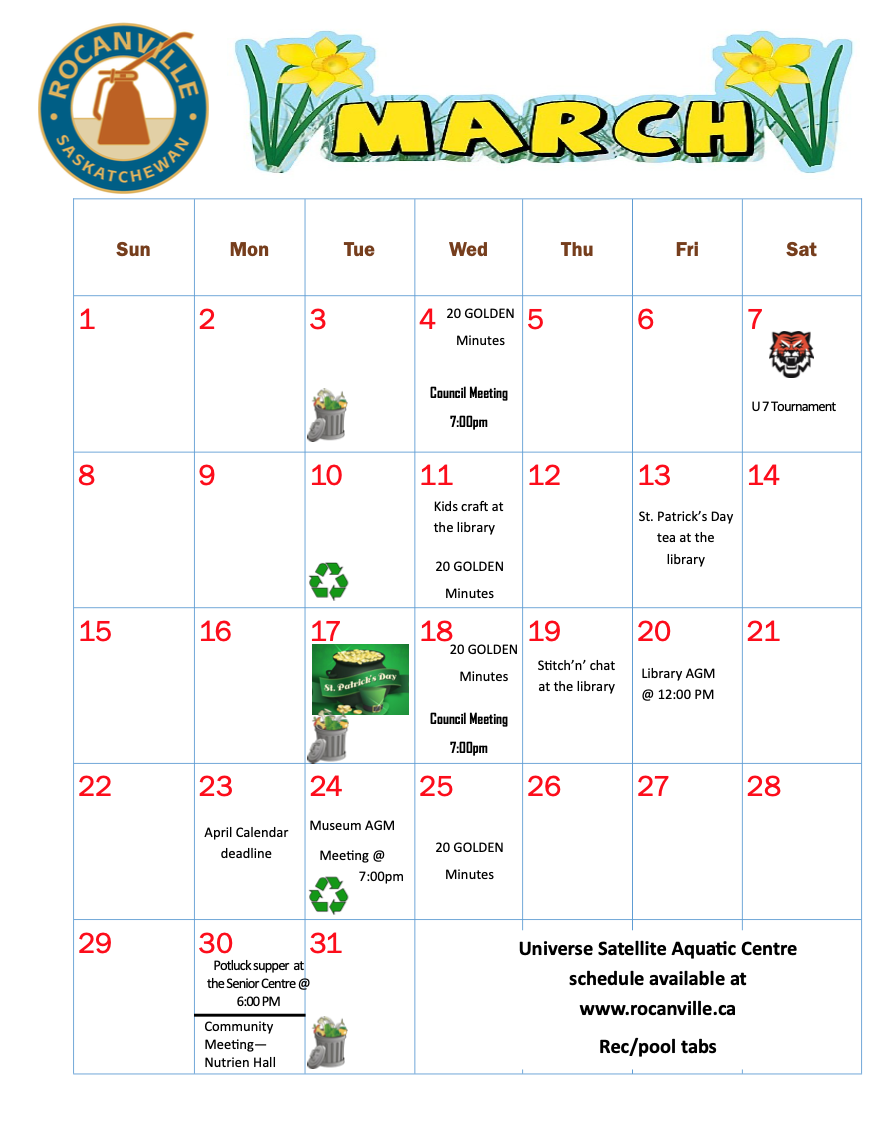 ROCANVILLE
SASKATCHEWAN

MARCH

| Sun | Mon | Tue | Wed | Thu | Fri | Sat |
|---|---|---|---|---|---|---|
| 1 | 2 | 3 | 4 20 GOLDEN Minutes Council Meeting 7:00pm | 5 | 6 | 7 U 7 Tournament |
| 8 | 9 | 10 | 11 Kids craft at the library 20 GOLDEN Minutes | 12 | 13 St. Patrick's Day tea at the library | 14 |
| 15 | 16 | 17 St. Patrick's Day | 18 20 GOLDEN Minutes Council Meeting 7:00pm | 19 Stitch'n' chat at the library | 20 Library AGM @ 12:00 PM | 21 |
| 22 | 23 April Calendar deadline | 24 Museum AGM Meeting @ 7:00pm | 25 20 GOLDEN Minutes | 26 | 27 | 28 |
| 29 | 30 Potluck supper at the Senior Centre @ 6:00 PM Community Meeting— Nutrien Hall | 31 | Universe Satellite Aquatic Centre schedule available at www.rocanville.ca Rec/pool tabs | | | |